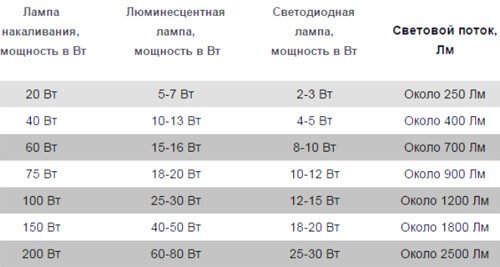 | Лампа накаливания, мощность в Вт | Люминесцентная лампа, мощность в Вт | Светодиодная лампа, мощность в Вт | Световой поток, Лм |
|---|---|---|---|
| 20 Вт | 5-7 Вт | 2-3 Вт | Около 250 Лм |
| 40 Вт | 10-13 Вт | 4-5 Вт | Около 400 Лм |
| 60 Вт | 15-16 Вт | 8-10 Вт | Около 700 Лм |
| 75 Вт | 18-20 Вт | 10-12 Вт | Около 900 Лм |
| 100 Вт | 25-30 Вт | 12-15 Вт | Около 1200 Лм |
| 150 Вт | 40-50 Вт | 18-20 Вт | Около 1800 Лм |
| 200 Вт | 60-80 Вт | 25-30 Вт | Около 2500 Лм |